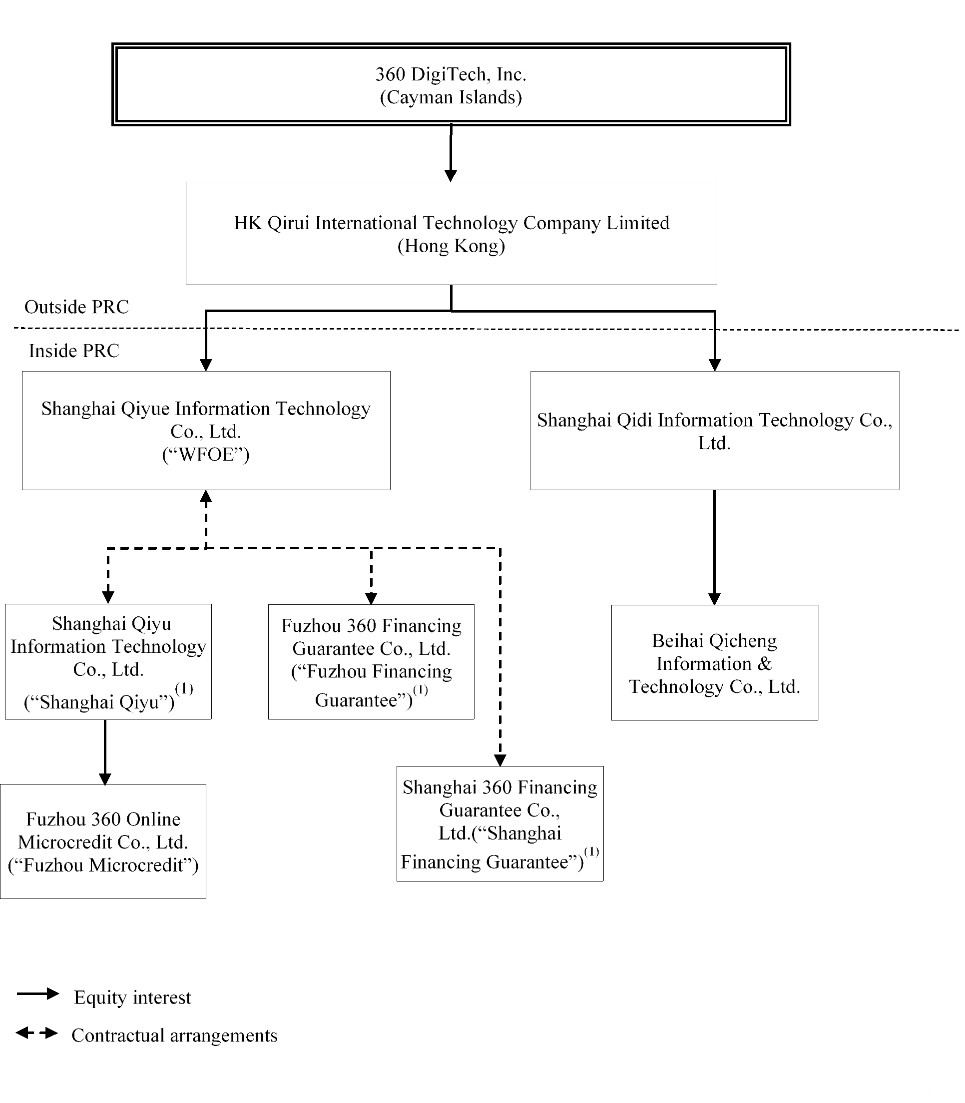 360 DigiTech, Inc.
(Cayman Islands)

HK Qirui International Technology Company Limited
(Hong Kong)

Outside PRC

Inside PRC

Shanghai Qiyue Information Technology Co., Ltd.
("WFOE")

Shanghai Qidi Information Technology Co., Ltd.

Shanghai Qiyu Information Technology Co., Ltd.
("Shanghai Qiyu")$^{(1)}$

Fuzhou 360 Financing Guarantee Co., Ltd.
("Fuzhou Financing Guarantee")$^{(1)}$

Beihai Qicheng Information & Technology Co., Ltd.

Fuzhou 360 Online Microcredit Co., Ltd.
("Fuzhou Microcredit")

Shanghai 360 Financing Guarantee Co., Ltd.("Shanghai Financing Guarantee")$^{(1)}$

Equity interest

Contractual arrangements